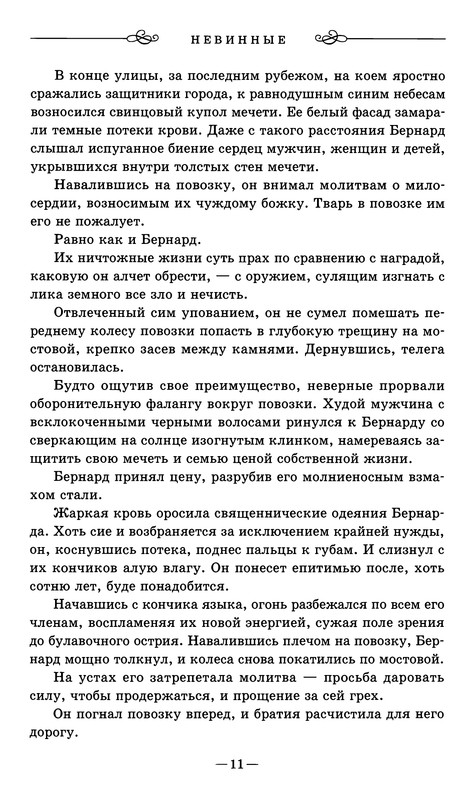 НЕВИННЫЕ

В конце улицы, за последним рубежом, на коем яростно сражались защитники города, к равнодушным синим небесам возносился свинцовый купол мечети. Ее белый фасад замарали темные потеки крови. Даже с такого расстояния Бернард слышал испуганное биение сердец мужчин, женщин и детей, укрывшихся внутри толстых стен мечети.

Навалившись на повозку, он внимал молитвам о милосердии, возносимым их чуждому божку. Тварь в повозке им его не пожалует.

Равно как и Бернард.

Их ничтожные жизни суть прах по сравнению с наградой, каковую он алчет обрести, — с оружием, сулящим изгнать с лика земного все зло и нечисть.

Отвлеченный сим упованием, он не сумел помешать переднему колесу повозки попасть в глубокую трещину на мостовой, крепко засев между камнями. Дернувшись, телега остановилась.

Будто ощутив свое преимущество, неверные прорвали оборонительную фалангу вокруг повозки. Худой мужчина с всклокоченными черными волосами ринулся к Бернарду со сверкающим на солнце изогнутым клинком, намереваясь защитить свою мечеть и семью ценой собственной жизни.

Бернард принял цену, разрубив его молниеносным взмахом стали.

Жаркая кровь оросила священнические одеяния Бернарда. Хоть сие и возбраняется за исключением крайней нужды, он, коснувшись потека, поднес пальцы к губам. И слизнул с их кончиков алую влагу. Он понесет епитимью после, хоть сотню лет, буде понадобится.

Начавшись с кончика языка, огонь разбежался по всем его членам, воспламеняя их новой энергией, сужая поле зрения до булавочного острия. Навалившись плечом на повозку, Бернард мощно толкнул, и колеса снова покатились по мостовой.

На устах его затрепетала молитва — просьба даровать силу, чтобы продержаться, и прощение за сей грех.

Он погнал повозку вперед, и братия расчистила для него дорогу.

—11—